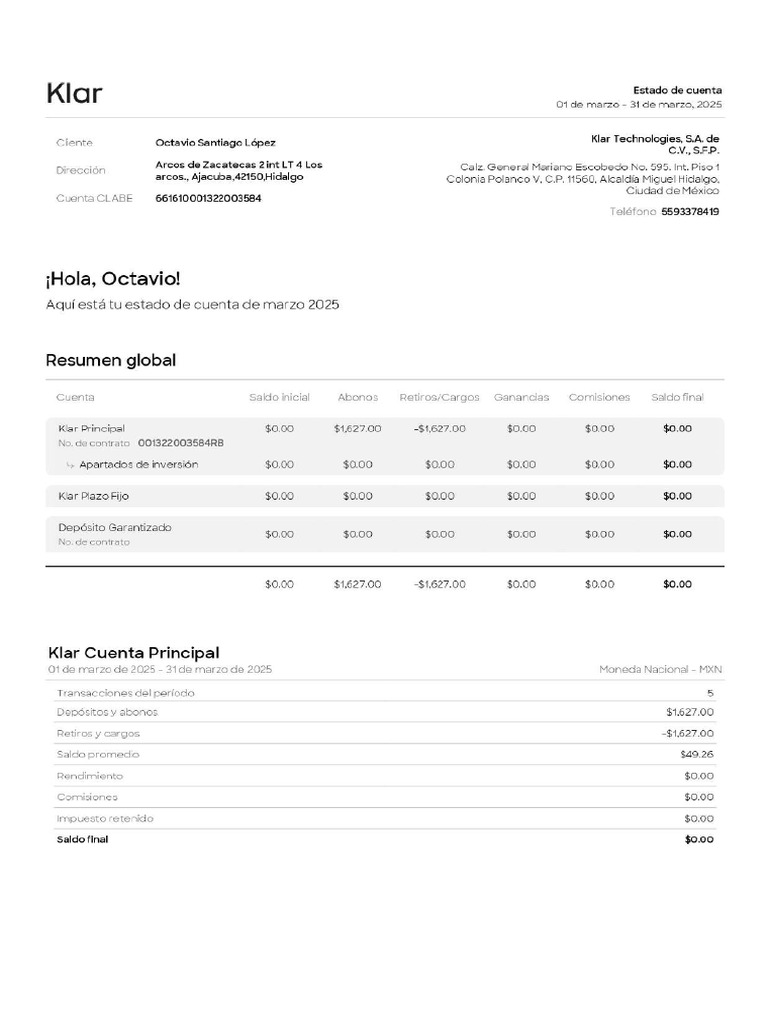 Klar

Estado de cuenta
01 de marzo - 31 de marzo, 2025

Cliente Octavio Santiago López
Dirección Arcos de Zacatecas 2 int LT 4 Los arcos., Ajacuba,42150,Hidalgo
Cuenta CLABE 661610001322003584

Klar Technologies, S.A. de C.V., S.F.P.
Calz. General Mariano Escobedo No. 595, Int. Piso 1 Colonia Polanco V, C.P. 11560, Alcaldía Miguel Hidalgo, Ciudad de México
Teléfono 5593378419

¡Hola, Octavio!
Aquí está tu estado de cuenta de marzo 2025

Resumen global

| Cuenta | Saldo inicial | Abonos | Retiros/Cargos | Ganancias | Comisiones | Saldo final |
|---|---|---|---|---|---|---|
| Klar Principal No. de contrato 001322003584RB | $0.00 | $1,627.00 | -$1,627.00 | $0.00 | $0.00 | $0.00 |
| ↳ Apartados de inversión | $0.00 | $0.00 | $0.00 | $0.00 | $0.00 | $0.00 |
| Klar Plazo Fijo | $0.00 | $0.00 | $0.00 | $0.00 | $0.00 | $0.00 |
| Depósito Garantizado No. de contrato | $0.00 | $0.00 | $0.00 | $0.00 | $0.00 | $0.00 |
| | $0.00 | $1,627.00 | -$1,627.00 | $0.00 | $0.00 | $0.00 |

Klar Cuenta Principal
01 de marzo de 2025 - 31 de marzo de 2025
Moneda Nacional - MXN

| | |
|---|---|
| Transacciones del período | 5 |
| Depósitos y abonos | $1,627.00 |
| Retiros y cargos | -$1,627.00 |
| Saldo promedio | $49.26 |
| Rendimiento | $0.00 |
| Comisiones | $0.00 |
| Impuesto retenido | $0.00 |
| Saldo final | $0.00 |